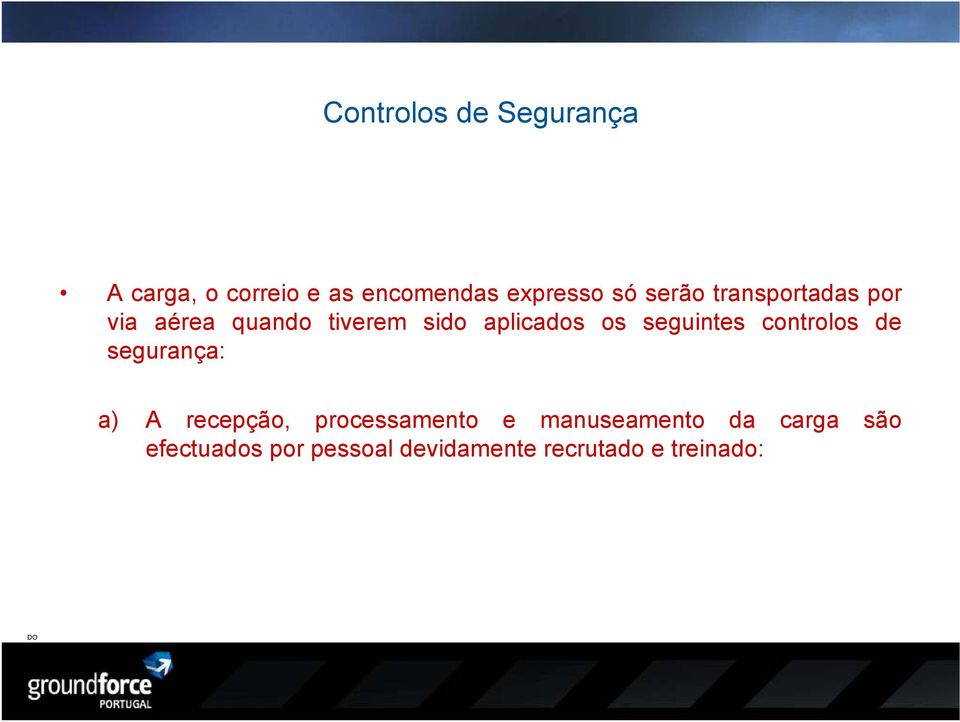 Controlos de Segurança

• A carga, o correio e as encomendas expresso só serão transportadas por via aérea quando tiverem sido aplicados os seguintes controlos de segurança:

a) A recepção, processamento e manuseamento da carga são efectuados por pessoal devidamente recrutado e treinado:

DO

groundforce
PORTUGAL